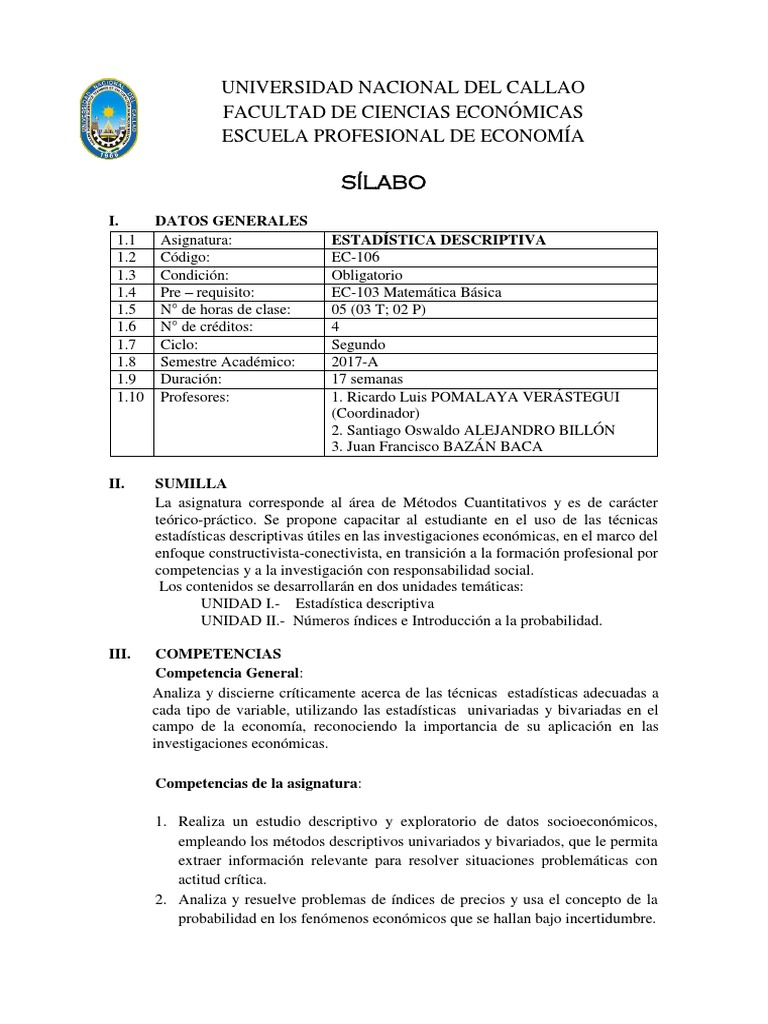 UNIVERSIDAD NACIONAL DEL CALLAO
FACULTAD DE CIENCIAS ECONÓMICAS
ESCUELA PROFESIONAL DE ECONOMÍA

SÍLABO

I. DATOS GENERALES

| 1.1 | Asignatura: | ESTADÍSTICA DESCRIPTIVA |
|---|---|---|
| 1.2 | Código: | EC-106 |
| 1.3 | Condición: | Obligatorio |
| 1.4 | Pre – requisito: | EC-103 Matemática Básica |
| 1.5 | N° de horas de clase: | 05 (03 T; 02 P) |
| 1.6 | N° de créditos: | 4 |
| 1.7 | Ciclo: | Segundo |
| 1.8 | Semestre Académico: | 2017-A |
| 1.9 | Duración: | 17 semanas |
| 1.10 | Profesores: | 1. Ricardo Luis POMALAYA VERÁSTEGUI (Coordinador) 2. Santiago Oswaldo ALEJANDRO BILLÓN 3. Juan Francisco BAZÁN BACA |

II. SUMILLA
La asignatura corresponde al área de Métodos Cuantitativos y es de carácter teórico-práctico. Se propone capacitar al estudiante en el uso de las técnicas estadísticas descriptivas útiles en las investigaciones económicas, en el marco del enfoque constructivista-conectivista, en transición a la formación profesional por competencias y a la investigación con responsabilidad social.
Los contenidos se desarrollarán en dos unidades temáticas:
UNIDAD I.- Estadística descriptiva
UNIDAD II.- Números índices e Introducción a la probabilidad.

III. COMPETENCIAS
Competencia General:
Analiza y discierne críticamente acerca de las técnicas estadísticas adecuadas a cada tipo de variable, utilizando las estadísticas univariadas y bivariadas en el campo de la economía, reconociendo la importancia de su aplicación en las investigaciones económicas.

Competencias de la asignatura:

1. Realiza un estudio descriptivo y exploratorio de datos socioeconómicos, empleando los métodos descriptivos univariados y bivariados, que le permita extraer información relevante para resolver situaciones problemáticas con actitud crítica.
2. Analiza y resuelve problemas de índices de precios y usa el concepto de la probabilidad en los fenómenos económicos que se hallan bajo incertidumbre.